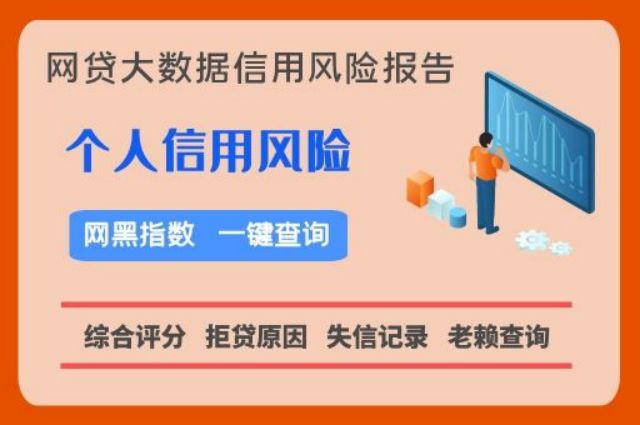 网贷大数据信用风险报告

个人信用风险

网黑指数 一键查询

综合评分 拒贷原因 失信记录 老赖查询